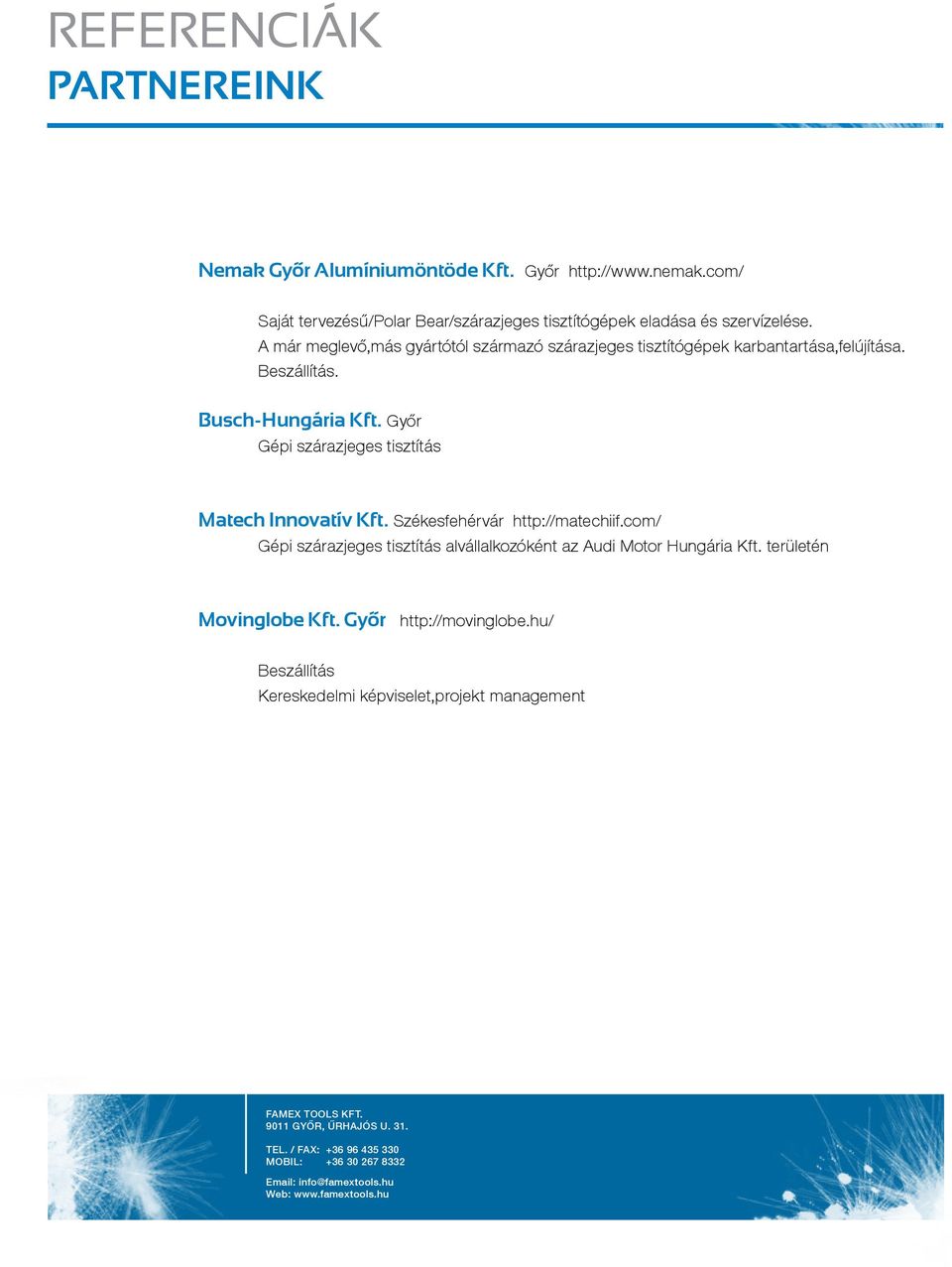 REFERENCIÁK
PARTNEREINK

Nemak Győr Alumíniumöntöde Kft. Győr http://www.nemak.com/

Saját tervezésű/Polar Bear/szárazjeges tisztítógépek eladása és szervízelése.
A már meglevő,más gyártótól származó szárazjeges tisztítógépek karbantartása,felújítása.
Beszállítás.

Busch-Hungária Kft. Győr
Gépi szárazjeges tisztítás

Matech Innovatív Kft. Székesfehérvár http://matechiif.com/
Gépi szárazjeges tisztítás alvállalkozóként az Audi Motor Hungária Kft. területén

Movinglobe Kft. Győr http://movinglobe.hu/

Beszállítás
Kereskedelmi képviselet,projekt management

FAMEX TOOLS KFT.
9011 GYŐR, ŰRHAJÓS U. 31.

TEL. / FAX: +36 96 435 330
MOBIL: +36 30 267 8332

Email: info@famextools.hu
Web: www.famextools.hu